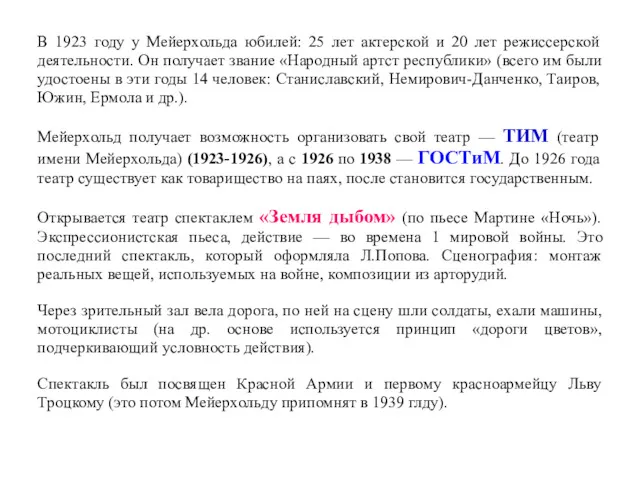 В 1923 году у Мейерхольда юбилей: 25 лет актерской и 20 лет режиссерской деятельности. Он получает звание «Народный артст республики» (всего им были удостоены в эти годы 14 человек: Станиславский, Немирович-Данченко, Таиров, Южин, Ермола и др.).

Мейерхольд получает возможность организовать свой театр — ТИМ (театр имени Мейерхольда) (1923-1926), а с 1926 по 1938 — ГОСТиМ. До 1926 года театр существует как товарищество на паях, после становится государственным.

Открывается театр спектаклем «Земля дыбом» (по пьесе Мартине «Ночь»). Экспрессионистская пьеса, действие — во времена 1 мировой войны. Это последний спектакль, который оформляла Л.Попова. Сценография: монтаж реальных вещей, используемых на войне, композиции из арторудий.

Через зрительный зал вела дорога, по ней на сцену шли солдаты, ехали машины, мотоциклисты (на др. основе используется принцип «дороги цветов», подчеркивающий условность действия).

Спектакль был посвящен Красной Армии и первому красноармейцу Льву Троцкому (это потом Мейерхольду припомнят в 1939 глду).